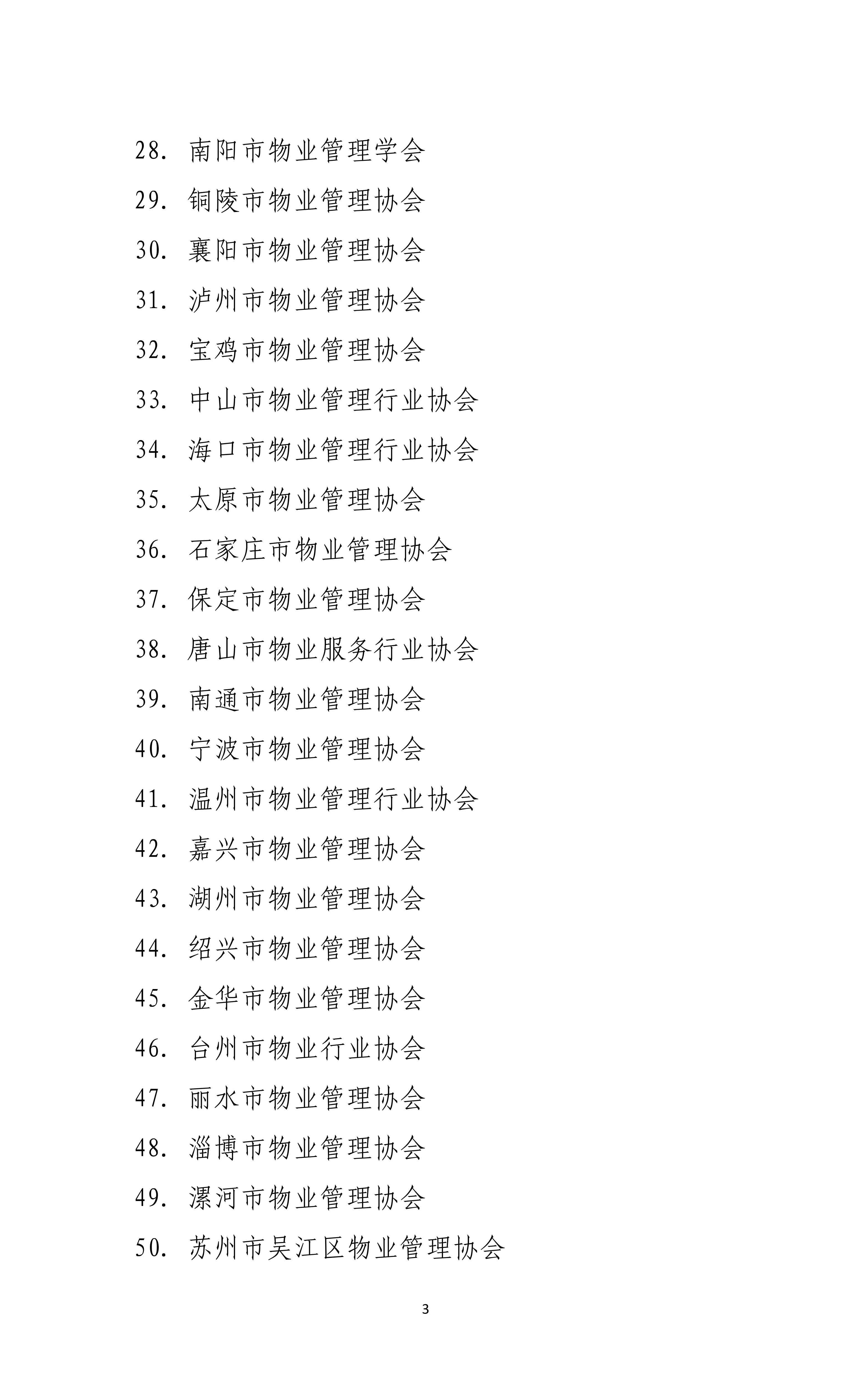 28. 南阳市物业管理学会

29. 铜陵市物业管理协会

30. 襄阳市物业管理协会

31. 泸州市物业管理协会

32. 宝鸡市物业管理协会

33. 中山市物业管理行业协会

34. 海口市物业管理行业协会

35. 太原市物业管理协会

36. 石家庄市物业管理协会

37. 保定市物业管理协会

38. 唐山市物业服务行业协会

39. 南通市物业管理协会

40. 宁波市物业管理协会

41. 温州市物业管理行业协会

42. 嘉兴市物业管理协会

43. 湖州市物业管理协会

44. 绍兴市物业管理协会

45. 金华市物业管理协会

46. 台州市物业行业协会

47. 丽水市物业管理协会

48. 淄博市物业管理协会

49. 漯河市物业管理协会

50. 苏州市吴江区物业管理协会

3